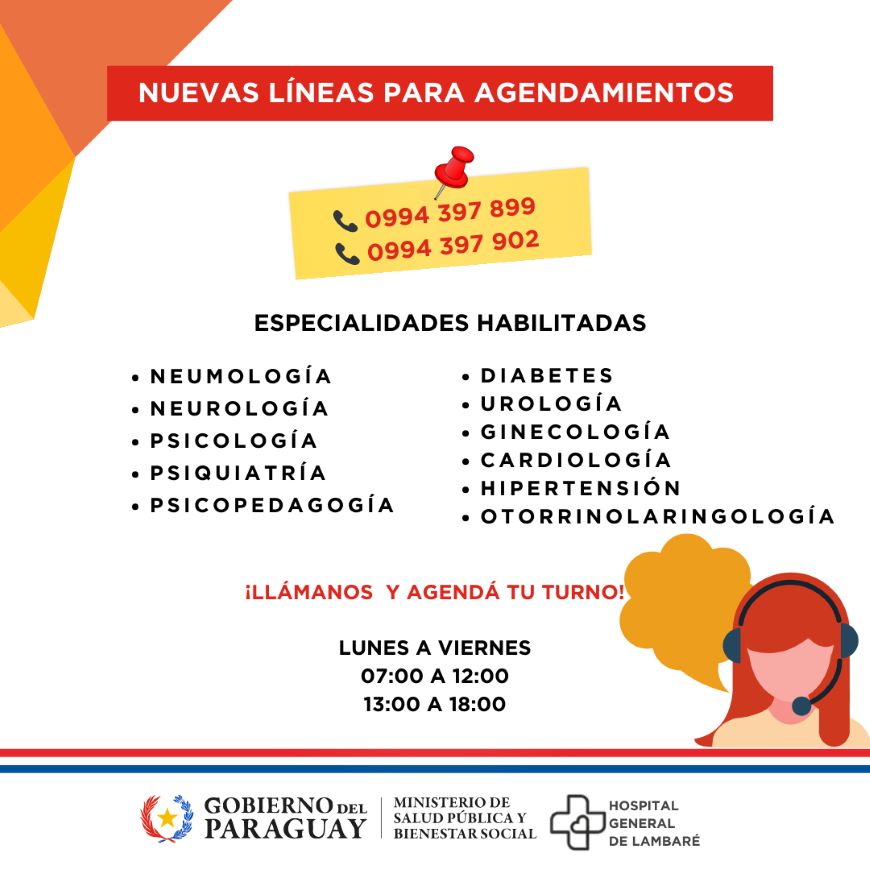 NUEVAS LÍNEAS PARA AGENDAMIENTOS

0994 397 899
0994 397 902

ESPECIALIDADES HABILITADAS

• NEUMOLOGÍA
• NEUROLOGÍA
• PSICOLOGÍA
• PSIQUIATRÍA
• PSICOPEDAGOGÍA

• DIABETES
• UROLOGÍA
• GINECOLOGÍA
• CARDIOLOGÍA
• HIPERTENSIÓN
• OTORRINOLARINGOLOGÍA

¡LLÁMANOS Y AGENDÁ TU TURNO!

LUNES A VIERNES
07:00 A 12:00
13:00 A 18:00

GOBIERNO DEL PARAGUAY

MINISTERIO DE SALUD PÚBLICA Y BIENESTAR SOCIAL

HOSPITAL GENERAL DE LAMBARÉ